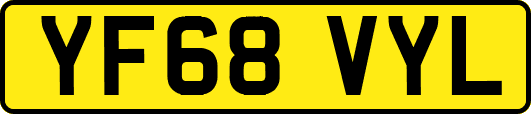 YF68 VYL